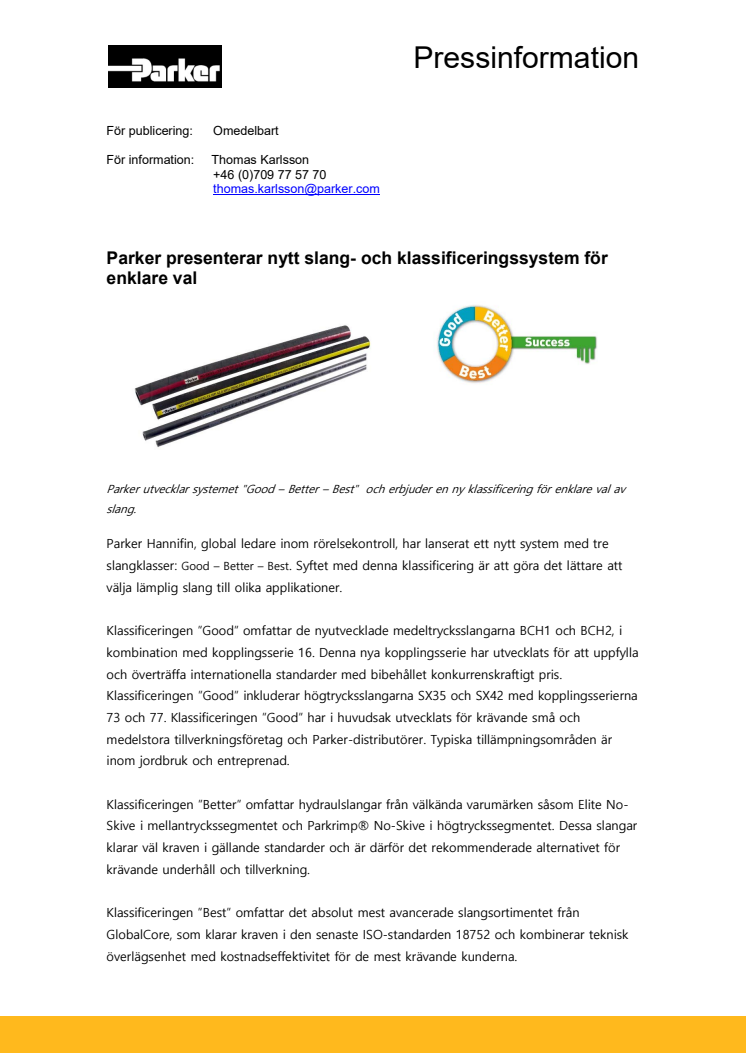 Parker

Pressinformation

För publicering: Omedelbart

För information: Thomas Karlsson
+46 (0)709 77 57 70
thomas.karlsson@parker.com

Parker presenterar nytt slang- och klassificeringssystem för enklare val

Good Better Best Success

Parker utvecklar systemet "Good – Better – Best" och erbjuder en ny klassificering för enklare val av slang.

Parker Hannifin, global ledare inom rörelsekontroll, har lanserat ett nytt system med tre slangklasser: Good – Better – Best. Syftet med denna klassificering är att göra det lättare att välja lämplig slang till olika applikationer.

Klassificeringen "Good" omfattar de nyutvecklade medeltrycksslangarna BCH1 och BCH2, i kombination med kopplingsserie 16. Denna nya kopplingsserie har utvecklats för att uppfylla och överträffa internationella standarder med bibehållet konkurrenskraftigt pris. Klassificeringen "Good" inkluderar högtrycksslangarna SX35 och SX42 med kopplingsserierna 73 och 77. Klassificeringen "Good" har i huvudsak utvecklats för krävande små och medelstora tillverkningsföretag och Parker-distributörer. Typiska tillämpningsområden är inom jordbruk och entreprenad.

Klassificeringen "Better" omfattar hydraulslangar från välkända varumärken såsom Elite No-Skive i mellantryckssegmentet och Parkrimp® No-Skive i högtryckssegmentet. Dessa slangar klarar väl kraven i gällande standarder och är därför det rekommenderade alternativet för krävande underhåll och tillverkning.

Klassificeringen "Best" omfattar det absolut mest avancerade slangsortimentet från GlobalCore, som klarar kraven i den senaste ISO-standarden 18752 och kombinerar teknisk överlägsenhet med kostnadseffektivitet för de mest krävande kunderna.